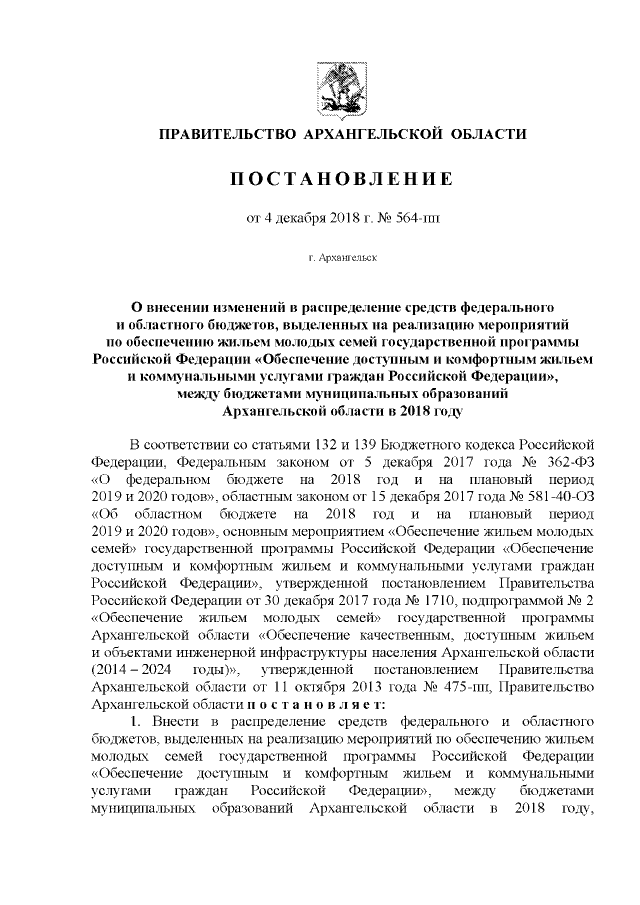 ПРАВИТЕЛЬСТВО АРХАНГЕЛЬСКОЙ ОБЛАСТИ

ПОСТАНОВЛЕНИЕ

от 4 декабря 2018 г. № 564-пп

г. Архангельск

О внесении изменений в распределение средств федерального и областного бюджетов, выделенных на реализацию мероприятий по обеспечению жильем молодых семей государственной программы Российской Федерации «Обеспечение доступным и комфортным жильем и коммунальными услугами граждан Российской Федерации», между бюджетами муниципальных образований Архангельской области в 2018 году

В соответствии со статьями 132 и 139 Бюджетного кодекса Российской Федерации, Федеральным законом от 5 декабря 2017 года № 362-ФЗ «О федеральном бюджете на 2018 год и на плановый период 2019 и 2020 годов», областным законом от 15 декабря 2017 года № 581-40-ОЗ «Об областном бюджете на 2018 год и на плановый период 2019 и 2020 годов», основным мероприятием «Обеспечение жильем молодых семей» государственной программы Российской Федерации «Обеспечение доступным и комфортным жильем и коммунальными услугами граждан Российской Федерации», утвержденной постановлением Правительства Российской Федерации от 30 декабря 2017 года № 1710, подпрограммой № 2 «Обеспечение жильем молодых семей» государственной программы Архангельской области «Обеспечение качественным, доступным жильем и объектами инженерной инфраструктуры населения Архангельской области (2014 – 2024 годы)», утвержденной постановлением Правительства Архангельской области от 11 октября 2013 года № 475-пп, Правительство Архангельской области п о с т а н о в л я е т:

1. Внести в распределение средств федерального и областного бюджетов, выделенных на реализацию мероприятий по обеспечению жильем молодых семей государственной программы Российской Федерации «Обеспечение доступным и комфортным жильем и коммунальными услугами граждан Российской Федерации», между бюджетами муниципальных образований Архангельской области в 2018 году,